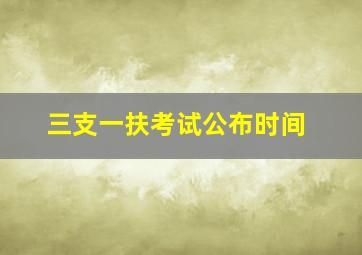 三支一扶考试公布时间